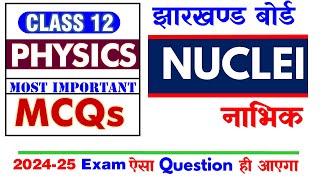 CLASS 12
PHYSICS
MOST IMPORTANT
MCQs

झारखण्ड बोर्ड
NUCLEI
नाभिक

2024-25 Exam ऐसा Question ही आएगा